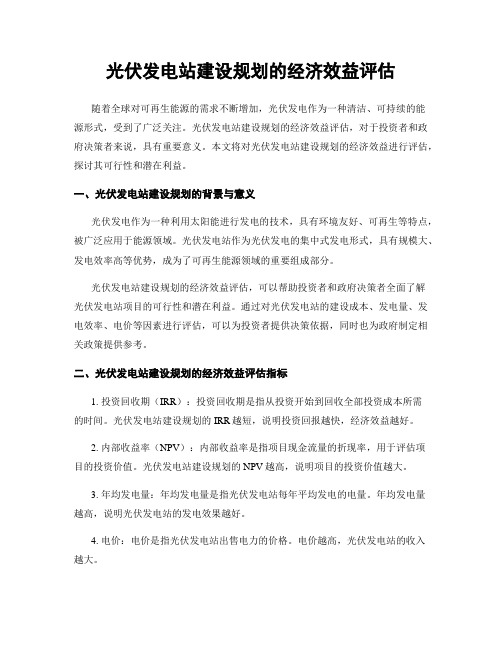 光伏发电站建设规划的经济效益评估

随着全球对可再生能源的需求不断增加，光伏发电作为一种清洁、可持续的能源形式，受到了广泛关注。光伏发电站建设规划的经济效益评估，对于投资者和政府决策者来说，具有重要意义。本文将对光伏发电站建设规划的经济效益进行评估，探讨其可行性和潜在利益。

一、光伏发电站建设规划的背景与意义

光伏发电作为一种利用太阳能进行发电的技术，具有环境友好、可再生等特点，被广泛应用于能源领域。光伏发电站作为光伏发电的集中式发电形式，具有规模大、发电效率高等优势，成为了可再生能源领域的重要组成部分。

光伏发电站建设规划的经济效益评估，可以帮助投资者和政府决策者全面了解光伏发电站项目的可行性和潜在利益。通过对光伏发电站的建设成本、发电量、发电效率、电价等因素进行评估，可以为投资者提供决策依据，同时也为政府制定相关政策提供参考。

二、光伏发电站建设规划的经济效益评估指标

1. 投资回收期（IRR）：投资回收期是指从投资开始到回收全部投资成本所需的时间。光伏发电站建设规划的 IRR 越短，说明投资回报越快，经济效益越好。

2. 内部收益率（NPV）：内部收益率是指项目现金流量的折现率，用于评估项目的投资价值。光伏发电站建设规划的 NPV 越高，说明项目的投资价值越大。

3. 年均发电量：年均发电量是指光伏发电站每年平均发电的电量。年均发电量越高，说明光伏发电站的发电效果越好。

4. 电价：电价是指光伏发电站出售电力的价格。电价越高，光伏发电站的收入越大。